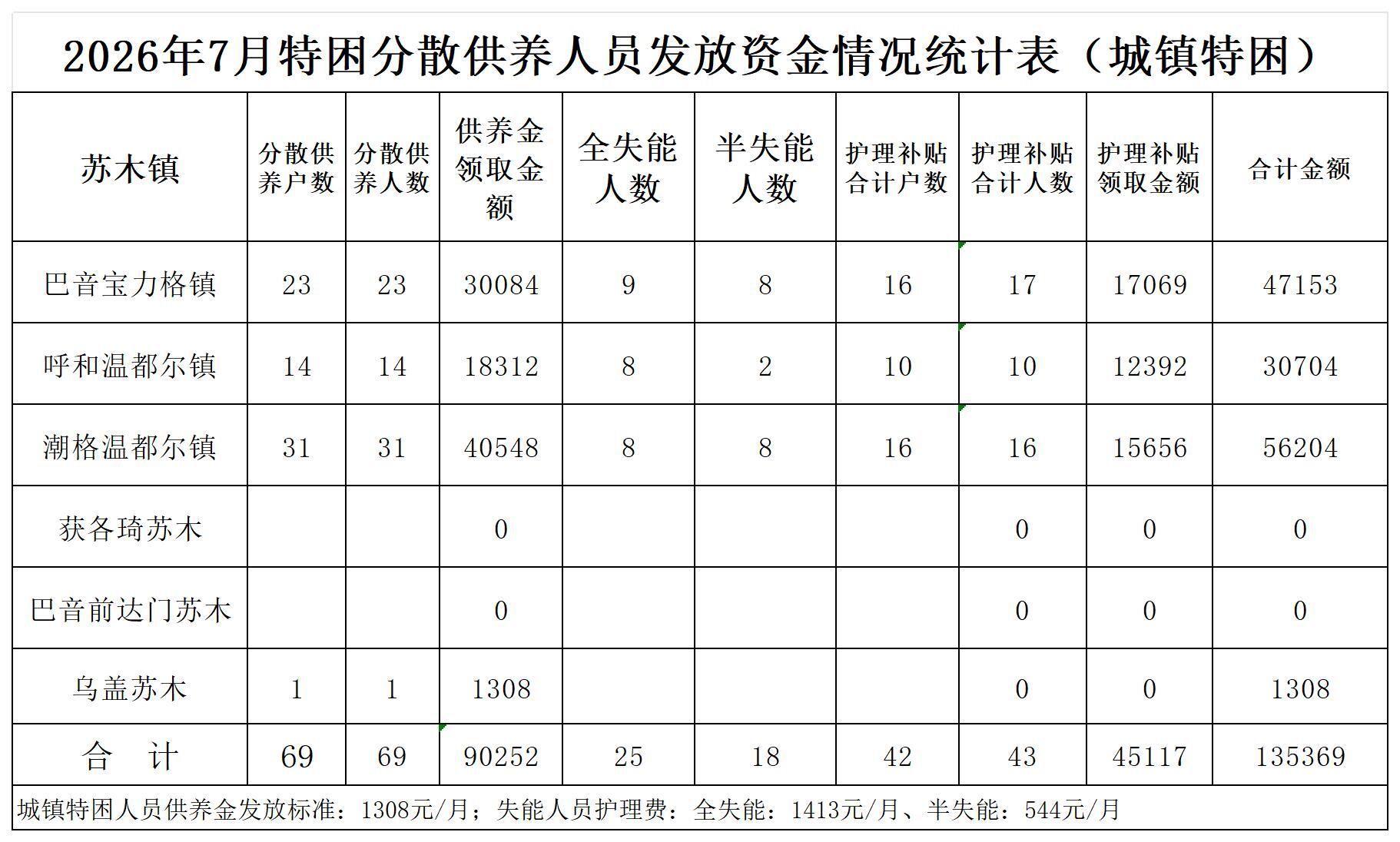 2026年7月特困分散供养人员发放资金情况统计表（城镇特困）

| 苏木镇 | 分散供养户数 | 分散供养人数 | 供养金领取金额 | 全失能人数 | 半失能人数 | 护理补贴合计户数 | 护理补贴合计人数 | 护理补贴领取金额 | 合计金额 |
|---|---|---|---|---|---|---|---|---|---|
| 巴音宝力格镇 | 23 | 23 | 30084 | 9 | 8 | 16 | 17 | 17069 | 47153 |
| 呼和温都尔镇 | 14 | 14 | 18312 | 8 | 2 | 10 | 10 | 12392 | 30704 |
| 潮格温都尔镇 | 31 | 31 | 40548 | 8 | 8 | 16 | 16 | 15656 | 56204 |
| 获各琦苏木 |  |  | 0 |  |  |  | 0 | 0 | 0 |
| 巴音前达门苏木 |  |  | 0 |  |  |  | 0 | 0 | 0 |
| 乌盖苏木 | 1 | 1 | 1308 |  |  |  | 0 | 0 | 1308 |
| 合 计 | 69 | 69 | 90252 | 25 | 18 | 42 | 43 | 45117 | 135369 |

城镇特困人员供养金发放标准：1308元/月；失能人员护理费：全失能：1413元/月、半失能：544元/月